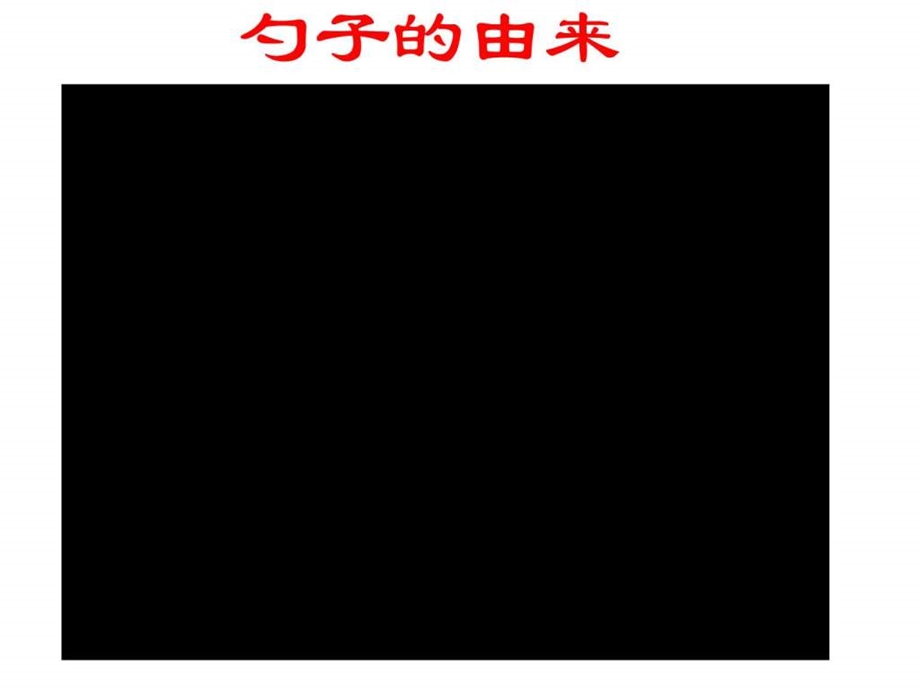 勺子的由来